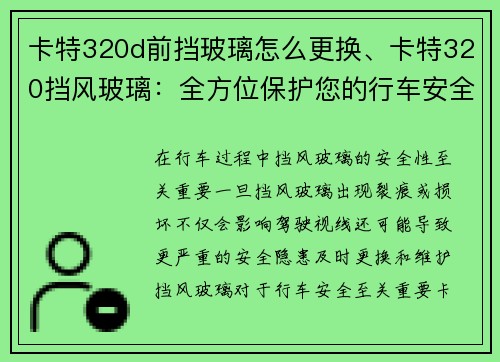 卡特320d前挡玻璃怎么更换、卡特320挡风玻璃：全方位保护您的行车安全

在行车过程中挡风玻璃的安全性至关重要一旦挡风玻璃出现裂痕或损坏不仅会影响驾驶视线还可能导致更严重的安全隐患及时更换和维护挡风玻璃对于行车安全至关重要卡